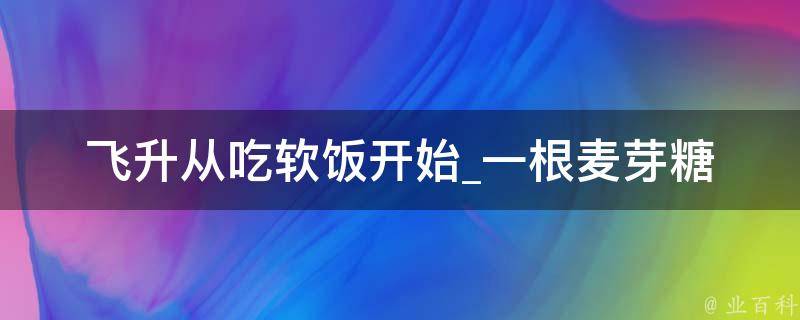 飞升从吃软饭开始_一根麦芽糖

@ 业百科